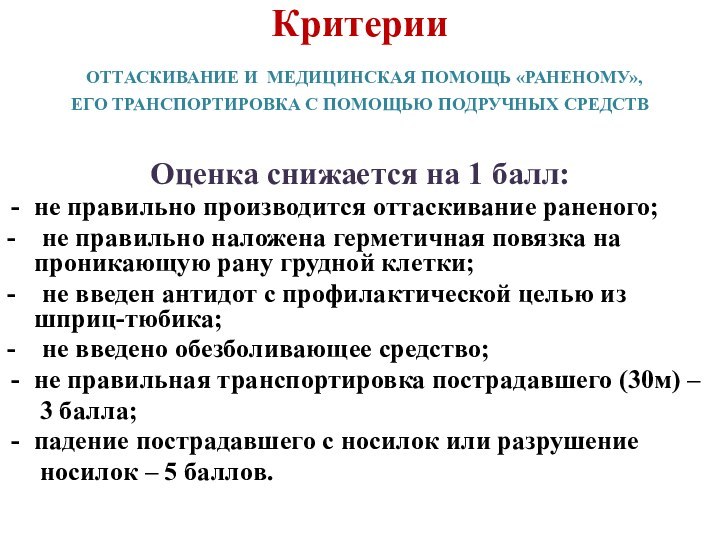 Критерии

ОТТАСКИВАНИЕ И МЕДИЦИНСКАЯ ПОМОЩЬ «РАНЕНОМУ», ЕГО ТРАНСПОРТИРОВКА С ПОМОЩЬЮ ПОДРУЧНЫХ СРЕДСТВ

Оценка снижается на 1 балл:

- не правильно производится оттаскивание раненого;
- не правильно наложена герметичная повязка на проникающую рану грудной клетки;
- не введен антидот с профилактической целью из шприц-тюбика;
- не введено обезболивающее средство;
- не правильная транспортировка пострадавшего (30м) – 3 балла;
- падение пострадавшего с носилок или разрушение носилок – 5 баллов.